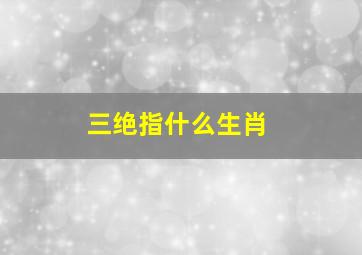 三绝指什么生肖